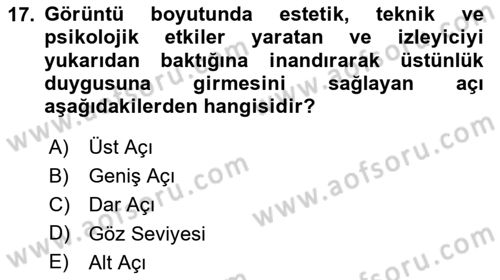 17. Görüntü boyutunda estetik, teknik ve psikolojik etkiler yaratan ve izleyiciyi yukarıdan baktığına inandırarak üstünlük duygusuna girmesini sağlayan açı aşağıdakilerden hangisidir?

A) Üst Açı
B) Geniş Açı
C) Dar Açı
D) Göz Seviyesi
E) Alt Açı

www.aofsoru.com